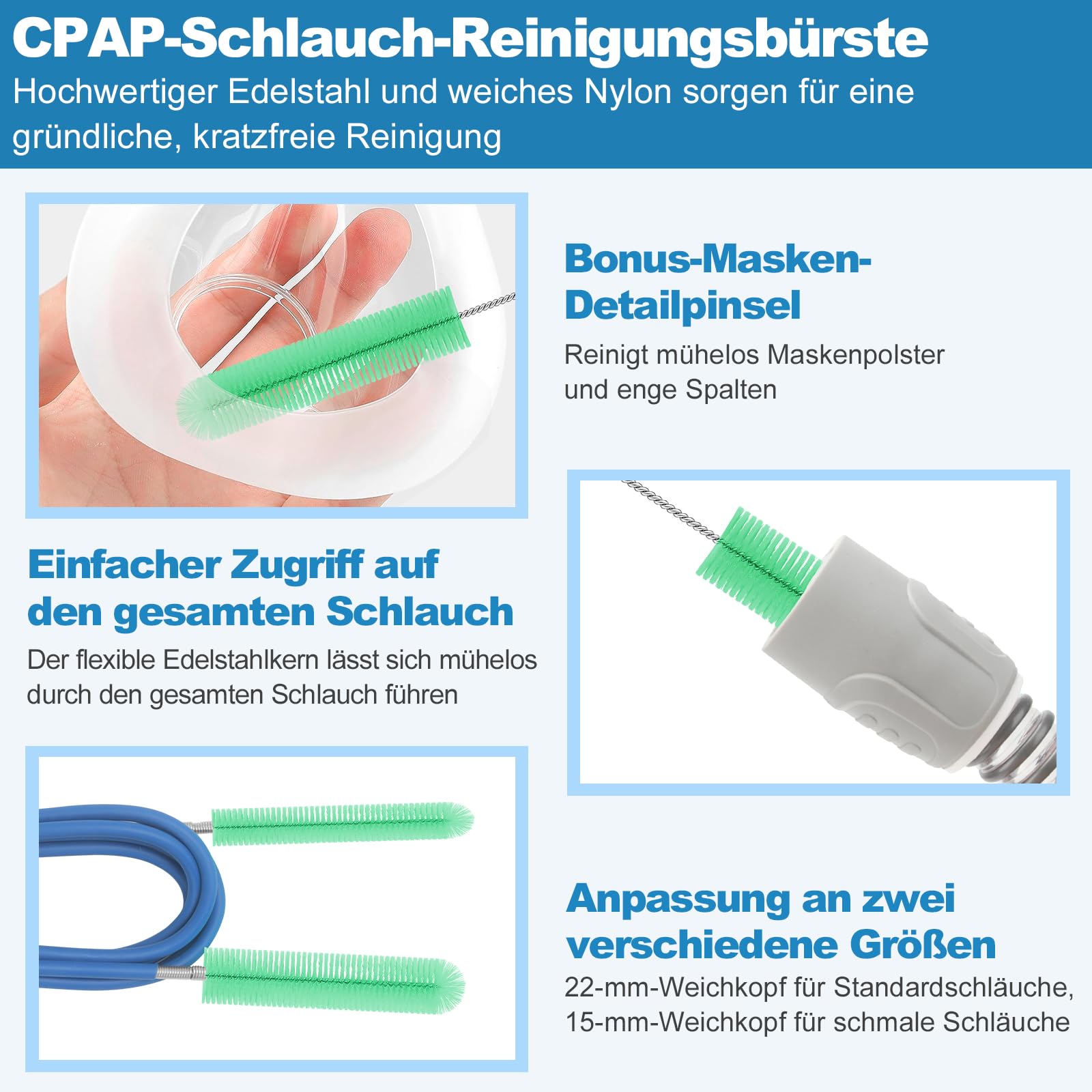 CPAP-Schlauch-Reinigungsbürste

Hochwertiger Edelstahl und weiches Nylon sorgen für eine gründliche, kratzfreie Reinigung

Bonus-Masken-Detailpinsel

Reinigt mühelos Maskenpolster und enge Spalten

Einfacher Zugriff auf den gesamten Schlauch

Der flexible Edelstahlkern lässt sich mühelos durch den gesamten Schlauch führen

Anpassung an zwei verschiedene Größen

22-mm-Weichkopf für Standardschläuche, 15-mm-Weichkopf für schmale Schläuche